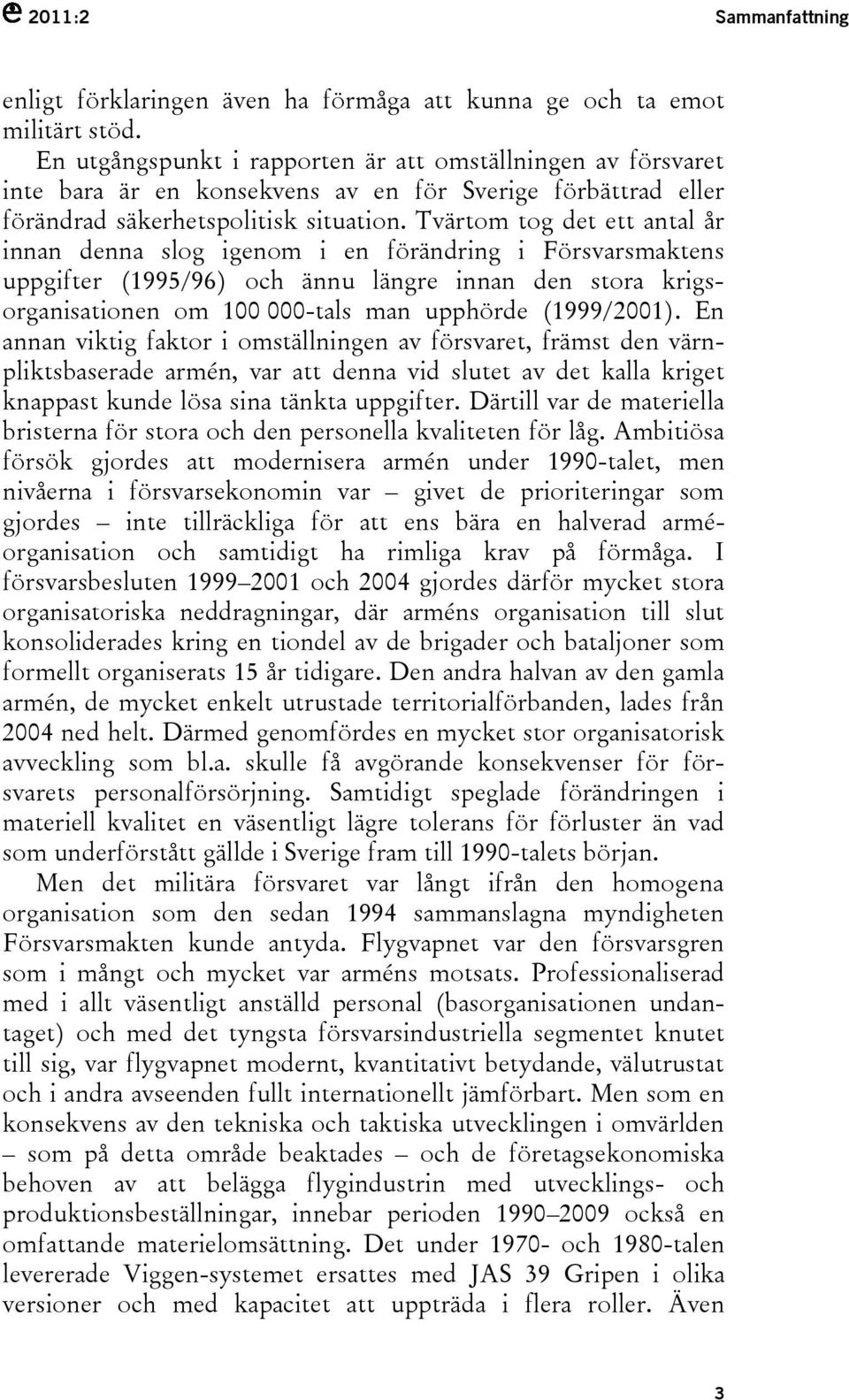 2011:2 Sammanfattning

enligt förklaringen även ha förmåga att kunna ge och ta emot militärt stöd.

En utgångspunkt i rapporten är att omställningen av försvaret inte bara är en konsekvens av en för Sverige förbättrad eller förändrad säkerhetspolitisk situation. Tvärtom tog det ett antal år innan denna slog igenom i en förändring i Försvarsmaktens uppgifter (1995/96) och ännu längre innan den stora krigsorganisationen om 100 000-tals man upphörde (1999/2001). En annan viktig faktor i omställningen av försvaret, främst den värnpliktsbaserade armén, var att denna vid slutet av det kalla kriget knappast kunde lösa sina tänkta uppgifter. Därtill var de materiella bristerna för stora och den personella kvaliteten för låg. Ambitiösa försök gjordes att modernisera armén under 1990-talet, men nivåerna i försvarsekonomin var – givet de prioriteringar som gjordes – inte tillräckliga för att ens bära en halverad arméorganisation och samtidigt ha rimliga krav på förmåga. I försvarsbesluten 1999–2001 och 2004 gjordes därför mycket stora organisatoriska neddragningar, där arméns organisation till slut konsoliderades kring en tiondel av de brigader och bataljoner som formellt organiserats 15 år tidigare. Den andra halvan av den gamla armén, de mycket enkelt utrustade territorialförbanden, lades från 2004 ned helt. Därmed genomfördes en mycket stor organisatorisk avveckling som bl.a. skulle få avgörande konsekvenser för försvarets personalförsörjning. Samtidigt speglade förändringen i materiell kvalitet en väsentligt lägre tolerans för förluster än vad som underförstått gällde i Sverige fram till 1990-talets början.

Men det militära försvaret var långt ifrån den homogena organisation som den sedan 1994 sammanslagna myndigheten Försvarsmakten kunde antyda. Flygvapnet var den försvarsgren som i mångt och mycket var arméns motsats. Professionaliserad med i allt väsentligt anställd personal (basorganisationen undantaget) och med det tyngsta försvarsindustriella segmentet knutet till sig, var flygvapnet modernt, kvantitativt betydande, välutrustat och i andra avseenden fullt internationellt jämförbart. Men som en konsekvens av den tekniska och taktiska utvecklingen i omvärlden – som på detta område beaktades – och de företagsekonomiska behoven av att belägga flygindustrin med utvecklings- och produktionsbeställningar, innebar perioden 1990–2009 också en omfattande materielomsättning. Det under 1970- och 1980-talen levererade Viggen-systemet ersattes med JAS 39 Gripen i olika versioner och med kapacitet att uppträda i flera roller. Även

3